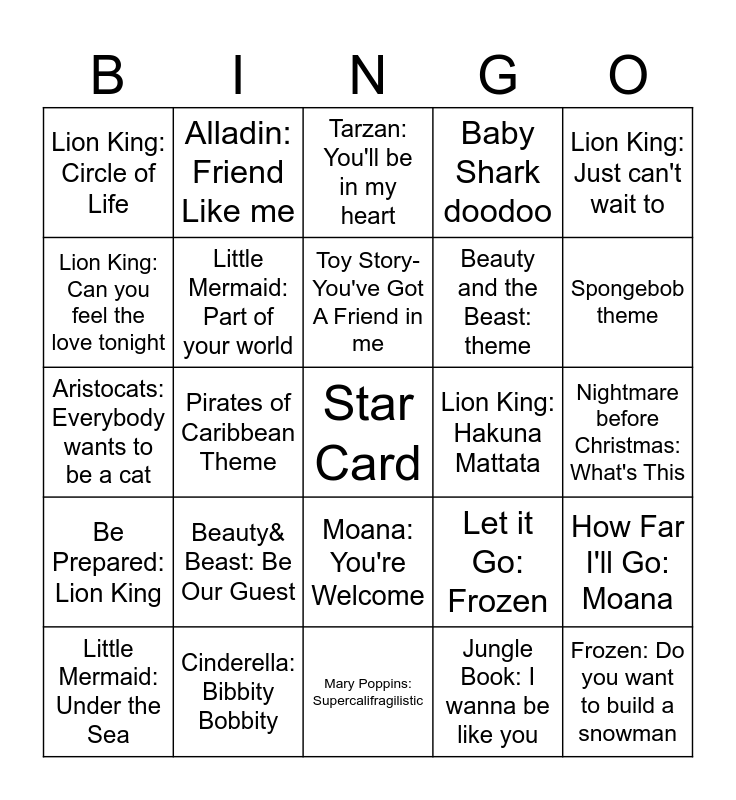 | B | I | N | G | O |
|---|---|---|---|---|
| Lion King: Circle of Life | Alladin: Friend Like me | Tarzan: You'll be in my heart | Baby Shark doodoo | Lion King: Just can't wait to |
| Lion King: Can you feel the love tonight | Little Mermaid: Part of your world | Toy Story- You've Got A Friend in me | Beauty and the Beast: theme | Spongebob theme |
| Aristocats: Everybody wants to be a cat | Pirates of Caribbean Theme | Star Card | Lion King: Hakuna Mattata | Nightmare before Christmas: What's This |
| Be Prepared: Lion King | Beauty& Beast: Be Our Guest | Moana: You're Welcome | Let it Go: Frozen | How Far I'll Go: Moana |
| Little Mermaid: Under the Sea | Cinderella: Bibbity Bobbity | Mary Poppins: Supercalifragilistic | Jungle Book: I wanna be like you | Frozen: Do you want to build a snowman |